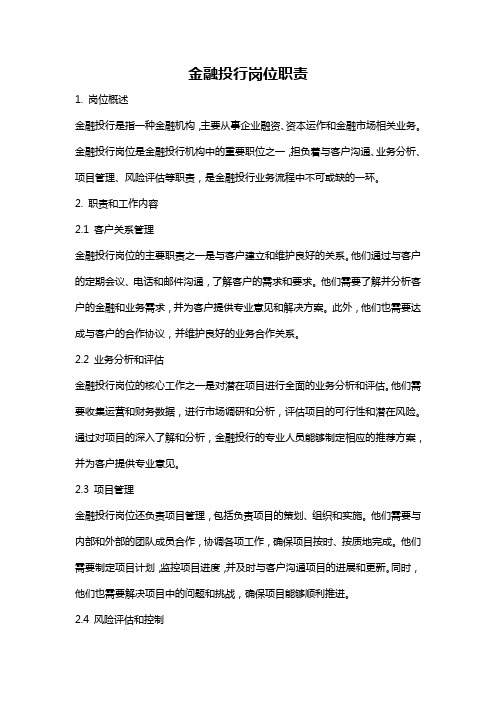 金融投行岗位职责

1. 岗位概述

金融投行是指一种金融机构，主要从事企业融资、资本运作和金融市场相关业务。金融投行岗位是金融投行机构中的重要职位之一，担负着与客户沟通、业务分析、项目管理、风险评估等职责，是金融投行业务流程中不可或缺的一环。

2. 职责和工作内容

2.1 客户关系管理

金融投行岗位的主要职责之一是与客户建立和维护良好的关系。他们通过与客户的定期会议、电话和邮件沟通，了解客户的需求和要求。他们需要了解并分析客户的金融和业务需求，并为客户提供专业意见和解决方案。此外，他们也需要达成与客户的合作协议，并维护良好的业务合作关系。

2.2 业务分析和评估

金融投行岗位的核心工作之一是对潜在项目进行全面的业务分析和评估。他们需要收集运营和财务数据，进行市场调研和分析，评估项目的可行性和潜在风险。通过对项目的深入了解和分析，金融投行的专业人员能够制定相应的推荐方案，并为客户提供专业意见。

2.3 项目管理

金融投行岗位还负责项目管理，包括负责项目的策划、组织和实施。他们需要与内部和外部的团队成员合作，协调各项工作，确保项目按时、按质地完成。他们需要制定项目计划，监控项目进度，并及时与客户沟通项目的进展和更新。同时，他们也需要解决项目中的问题和挑战，确保项目能够顺利推进。

2.4 风险评估和控制